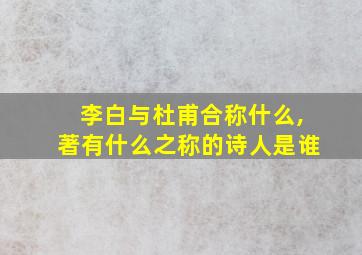 李白与杜甫合称什么，
著有什么之称的诗人是谁